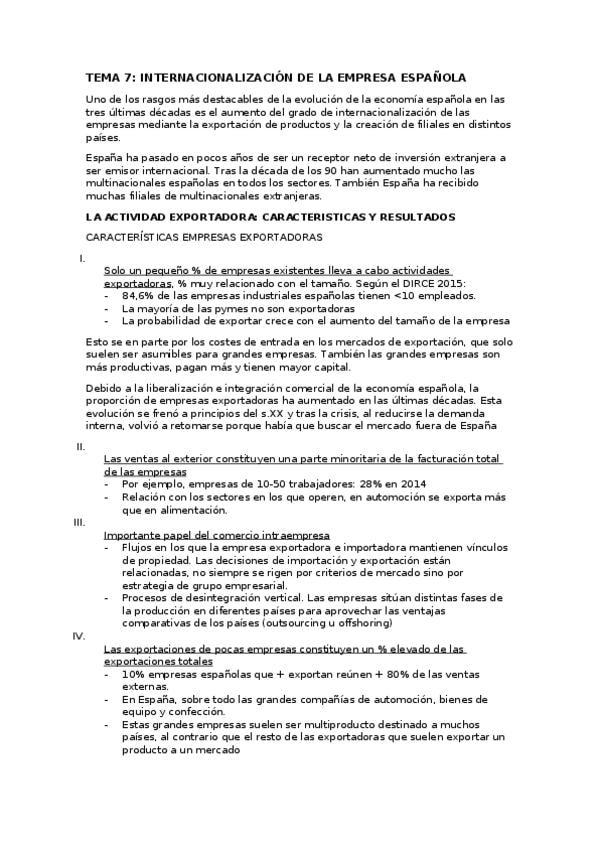 TEMA 7: INTERNACIONALIZACIÓN DE LA EMPRESA ESPAÑOLA

Uno de los rasgos más destacables de la evolución de la economía española en las tres últimas décadas es el aumento del grado de internacionalización de las empresas mediante la exportación de productos y la creación de filiales en distintos países.

España ha pasado en pocos años de ser un receptor neto de inversión extranjera a ser emisor internacional. Tras la década de los 90 han aumentado mucho las multinacionales españolas en todos los sectores. También España ha recibido muchas filiales de multinacionales extranjeras.

LA ACTIVIDAD EXPORTADORA: CARACTERISTICAS Y RESULTADOS

CARACTERÍSTICAS EMPRESAS EXPORTADORAS

I.
Solo un pequeño % de empresas existentes lleva a cabo actividades exportadoras, % muy relacionado con el tamaño. Según el DIRCE 2015:
- 84,6% de las empresas industriales españolas tienen <10 empleados.
- La mayoría de las pymes no son exportadoras
- La probabilidad de exportar crece con el aumento del tamaño de la empresa

Esto se en parte por los costes de entrada en los mercados de exportación, que solo suelen ser asumibles para grandes empresas. También las grandes empresas son más productivas, pagan más y tienen mayor capital.

Debido a la liberalización e integración comercial de la economía española, la proporción de empresas exportadoras ha aumentado en las últimas décadas. Esta evolución se frenó a principios del s.XX y tras la crisis, al reducirse la demanda interna, volvió a retomarse porque había que buscar el mercado fuera de España

II.
Las ventas al exterior constituyen una parte minoritaria de la facturación total de las empresas
- Por ejemplo, empresas de 10-50 trabajadores: 28% en 2014
- Relación con los sectores en los que operen, en automoción se exporta más que en alimentación.

III.
Importante papel del comercio intraempresa
- Flujos en los que la empresa exportadora e importadora mantienen vínculos de propiedad. Las decisiones de importación y exportación están relacionadas, no siempre se rigen por criterios de mercado sino por estrategia de grupo empresarial.
- Procesos de desintegración vertical. Las empresas sitúan distintas fases de la producción en diferentes países para aprovechar las ventajas comparativas de los países (outsourcing u offshoring)

IV.
Las exportaciones de pocas empresas constituyen un % elevado de las exportaciones totales
- 10% empresas españolas que + exportan reúnen + 80% de las ventas externas.
- En España, sobre todo las grandes compañías de automoción, bienes de equipo y confección.
- Estas grandes empresas suelen ser multiproducto destinado a muchos países, al contrario que el resto de las exportadoras que suelen exportar un producto a un mercado